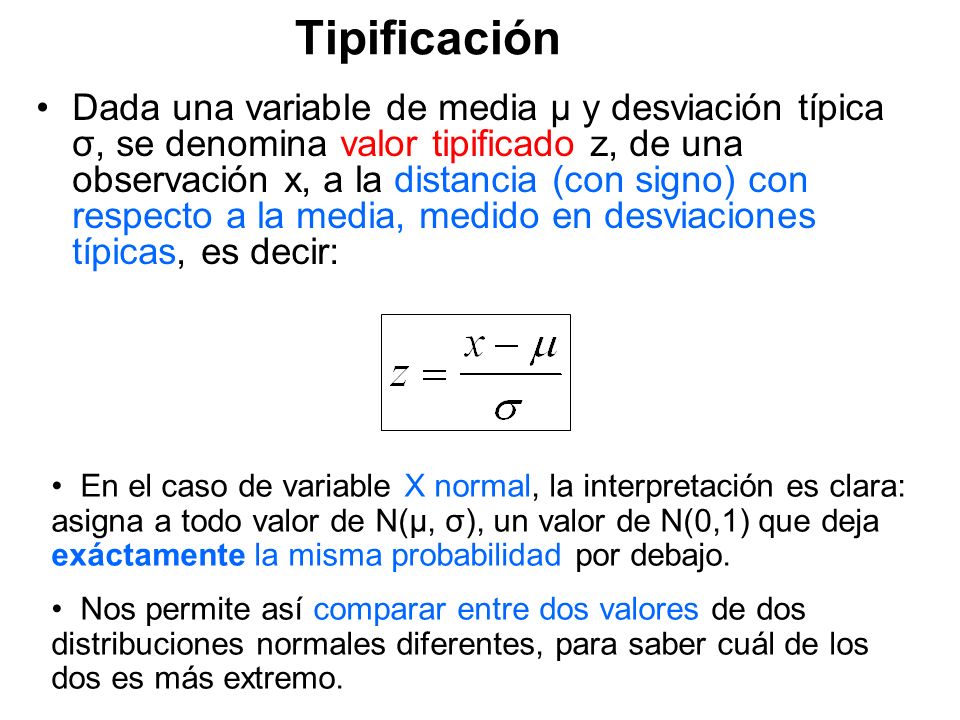 Tipificación

• Dada una variable de media μ y desviación típica σ, se denomina valor tipificado z, de una observación x, a la distancia (con signo) con respecto a la media, medido en desviaciones típicas, es decir:

$z = \frac{x - \mu}{\sigma}$

• En el caso de variable X normal, la interpretación es clara: asigna a todo valor de N(μ, σ), un valor de N(0,1) que deja exáctamente la misma probabilidad por debajo.

• Nos permite así comparar entre dos valores de dos distribuciones normales diferentes, para saber cuál de los dos es más extremo.